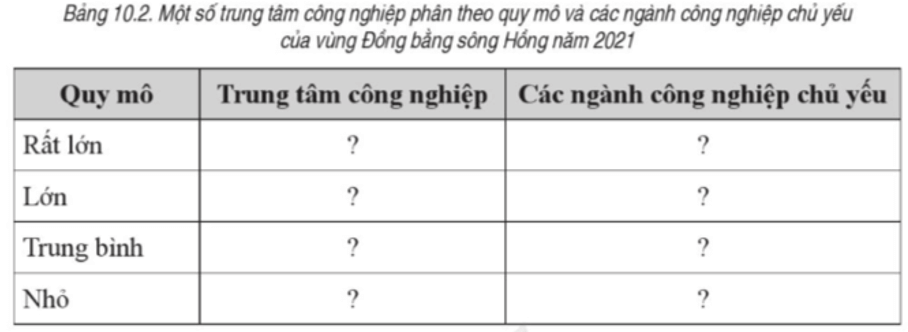 Bảng 10.2. Một số trung tâm công nghiệp phân theo quy mô và các ngành công nghiệp chủ yếu của vùng Đồng bằng sông Hồng năm 2021

| Quy mô | Trung tâm công nghiệp | Các ngành công nghiệp chủ yếu |
|---|---|---|
| Rất lớn | ? | ? |
| Lớn | ? | ? |
| Trung bình | ? | ? |
| Nhỏ | ? | ? |